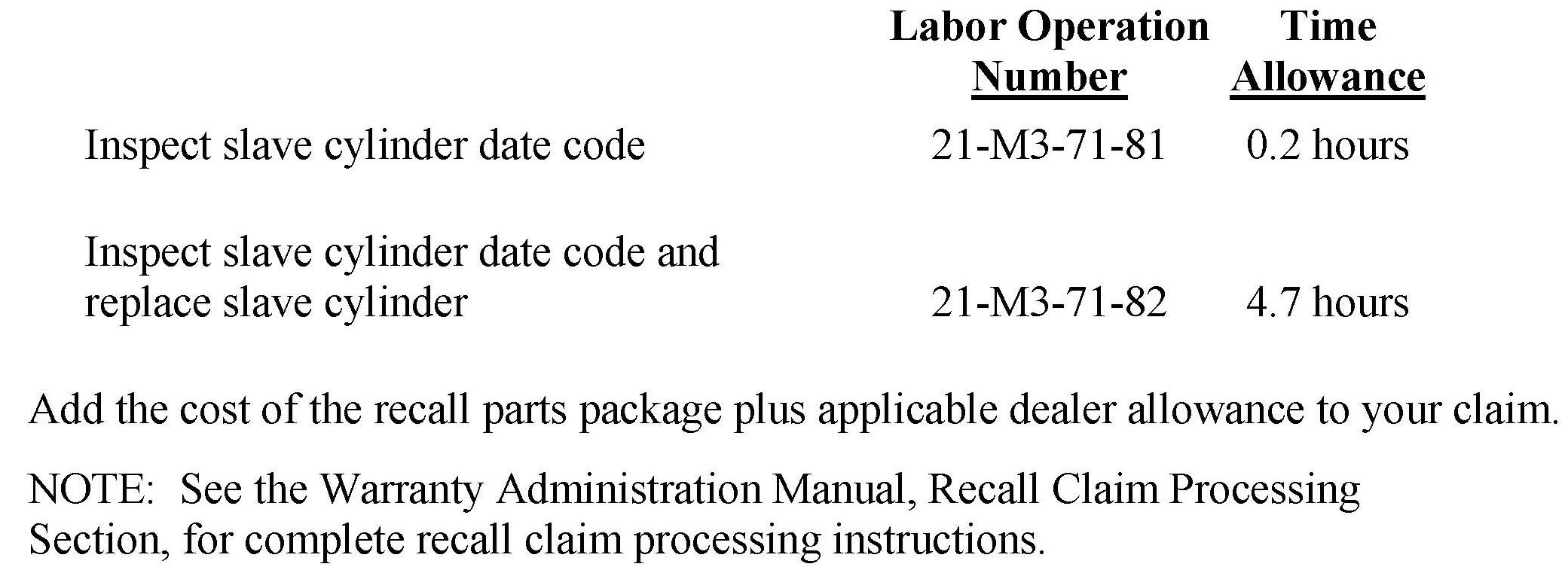 | | Labor Operation Number | Time Allowance |
|---|---|---|
| Inspect slave cylinder date code | 21-M3-71-81 | 0.2 hours |
| Inspect slave cylinder date code and replace slave cylinder | 21-M3-71-82 | 4.7 hours |

Add the cost of the recall parts package plus applicable dealer allowance to your claim.

NOTE: See the Warranty Administration Manual, Recall Claim Processing Section, for complete recall claim processing instructions.